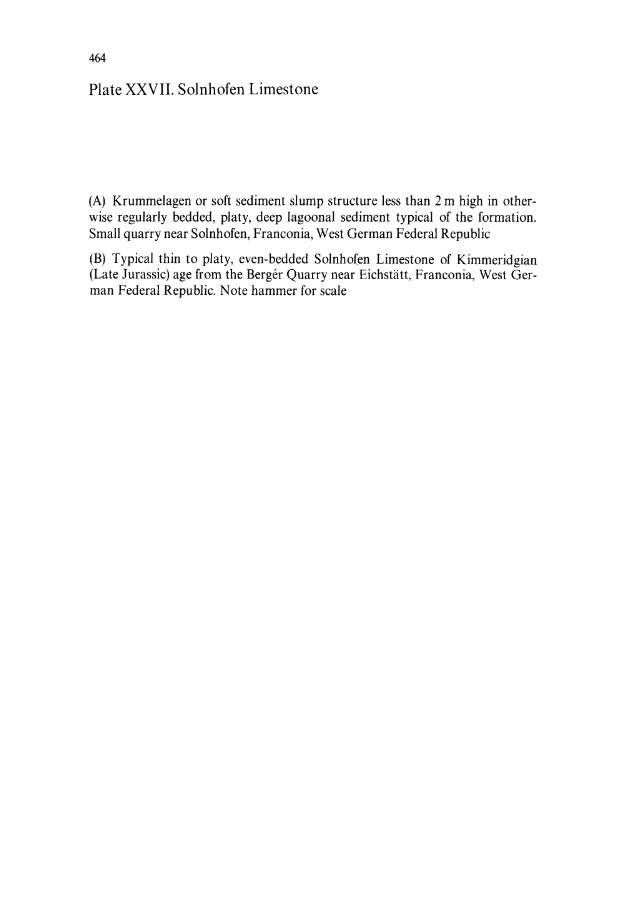 464

Plate XXVII. Solnhofen Limestone

(A) Krummelagen or soft sediment slump structure less than 2 m high in otherwise regularly bedded, platy, deep lagoonal sediment typical of the formation. Small quarry near Solnhofen, Franconia, West German Federal Republic

(B) Typical thin to platy, even-bedded Solnhofen Limestone of Kimmeridgian (Late Jurassic) age from the Bergér Quarry near Eichstätt, Franconia, West German Federal Republic. Note hammer for scale